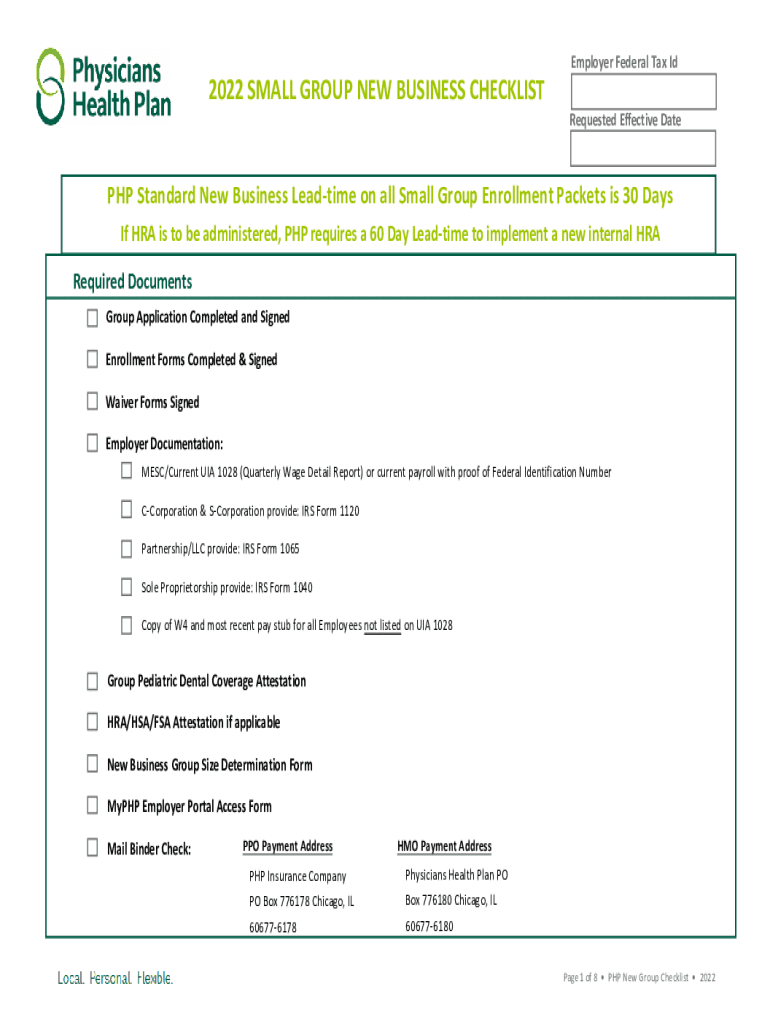 Physicians Health Plan

2022 SMALL GROUP NEW BUSINESS CHECKLIST

Employer Federal Tax Id

Requested Effective Date

PHP Standard New Business Lead-time on all Small Group Enrollment Packets is 30 Days

If HRA is to be administered, PHP requires a 60 Day Lead-time to implement a new internal HRA

Required Documents

Group Application Completed and Signed

Enrollment Forms Completed & Signed

Waiver Forms Signed

Employer Documentation:

MESC/Current UIA 1028 (Quarterly Wage Detail Report) or current payroll with proof of Federal Identification Number

C-Corporation & S-Corporation provide: IRS Form 1120

Partnership/LLC provide: IRS Form 1065

Sole Proprietorship provide: IRS Form 1040

Copy of W4 and most recent pay stub for all Employees not listed on UIA 1028

Group Pediatric Dental Coverage Attestation

HRA/HSA/FSA Attestation if applicable

New Business Group Size Determination Form

MyPHP Employer Portal Access Form

Mail Binder Check:

PPO Payment Address
PHP Insurance Company
PO Box 776178 Chicago, IL
60677-6178

HMO Payment Address
Physicians Health Plan PO
Box 776180 Chicago, IL
60677-6180

Local. Personal. Flexible.

Page 1 of 8 • PHP New Group Checklist • 2022